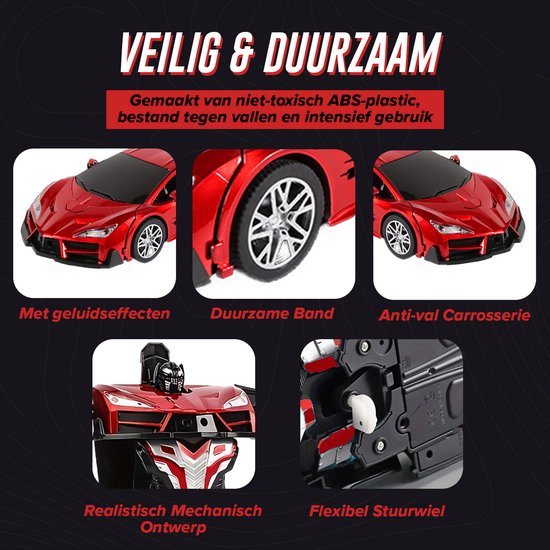 VEILIG & DUURZAAM

Gemaakt van niet-toxisch ABS-plastic, bestand tegen vallen en intensief gebruik

Met geluidseffecten

Duurzame Band

Anti-val Carrosserie

Realistisch Mechanisch Ontwerp

Flexibel Stuurwiel